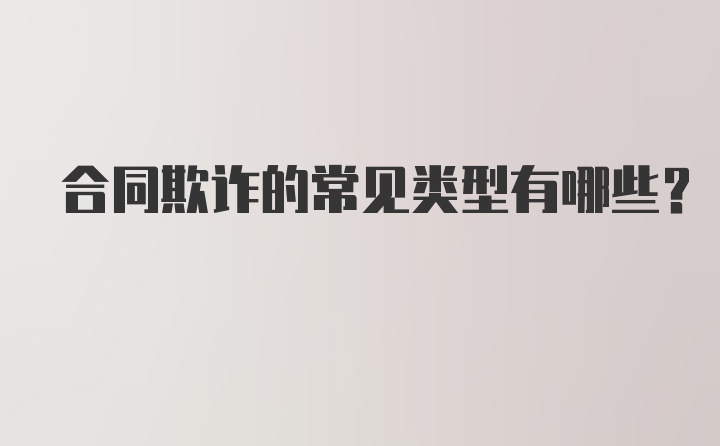 合同欺诈的常见类型有哪些？